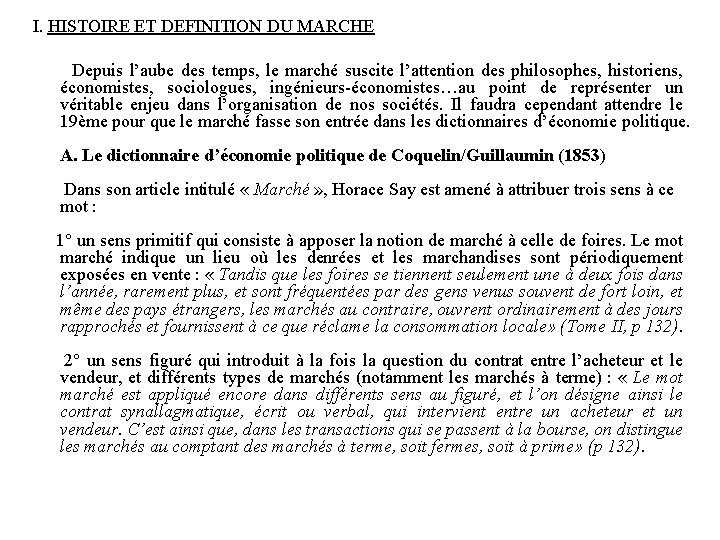 I. HISTOIRE ET DEFINITION DU MARCHE

Depuis l'aube des temps, le marché suscite l'attention des philosophes, historiens, économistes, sociologues, ingénieurs-économistes…au point de représenter un véritable enjeu dans l'organisation de nos sociétés. Il faudra cependant attendre le 19ème pour que le marché fasse son entrée dans les dictionnaires d'économie politique.

A. Le dictionnaire d'économie politique de Coquelin/Guillaumin (1853)

Dans son article intitulé « Marché », Horace Say est amené à attribuer trois sens à ce mot :

1° un sens primitif qui consiste à apposer la notion de marché à celle de foires. Le mot marché indique un lieu où les denrées et les marchandises sont périodiquement exposées en vente : « Tandis que les foires se tiennent seulement une à deux fois dans l'année, rarement plus, et sont fréquentées par des gens venus souvent de fort loin, et même des pays étrangers, les marchés au contraire, ouvrent ordinairement à des jours rapprochés et fournissent à ce que réclame la consommation locale» (Tome II, p 132).

2° un sens figuré qui introduit à la fois la question du contrat entre l'acheteur et le vendeur, et différents types de marchés (notamment les marchés à terme) : « Le mot marché est appliqué encore dans différents sens au figuré, et l'on désigne ainsi le contrat synallagmatique, écrit ou verbal, qui intervient entre un acheteur et un vendeur. C'est ainsi que, dans les transactions qui se passent à la bourse, on distingue les marchés au comptant des marchés à terme, soit fermes, soit à prime» (p 132).